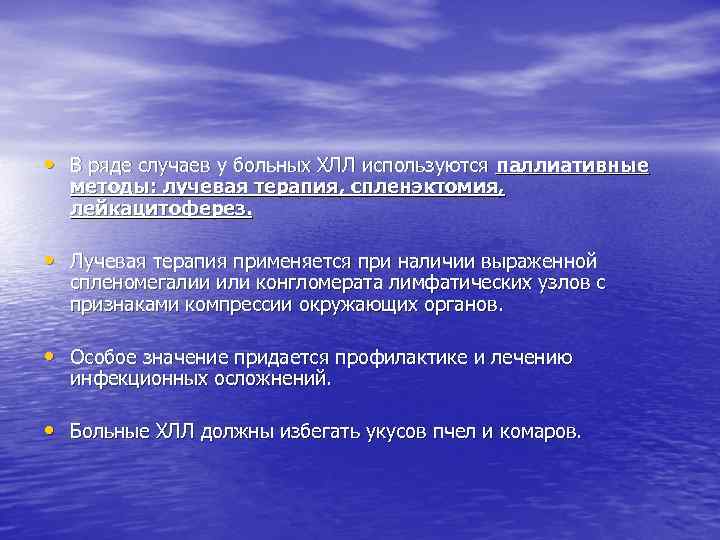 • В ряде случаев у больных ХЛЛ используются паллиативные методы: лучевая терапия, спленэктомия, лейкацитоферез.

• Лучевая терапия применяется при наличии выраженной спленомегалии или конгломерата лимфатических узлов с признаками компрессии окружающих органов.

• Особое значение придается профилактике и лечению инфекционных осложнений.

• Больные ХЛЛ должны избегать укусов пчел и комаров.